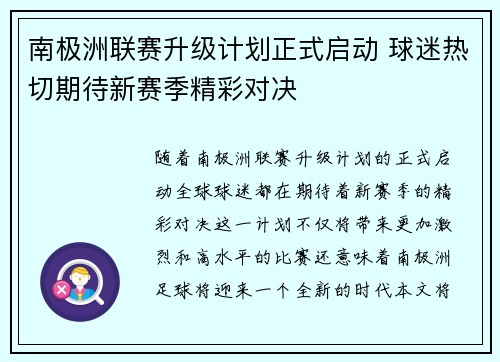 南极洲联赛升级计划正式启动 球迷热切期待新赛季精彩对决

随着南极洲联赛升级计划的正式启动全球球迷都在期待着新赛季的精彩对决这一计划不仅将带来更加激烈和高水平的比赛还意味着南极洲足球将迎来一个全新的时代本文将